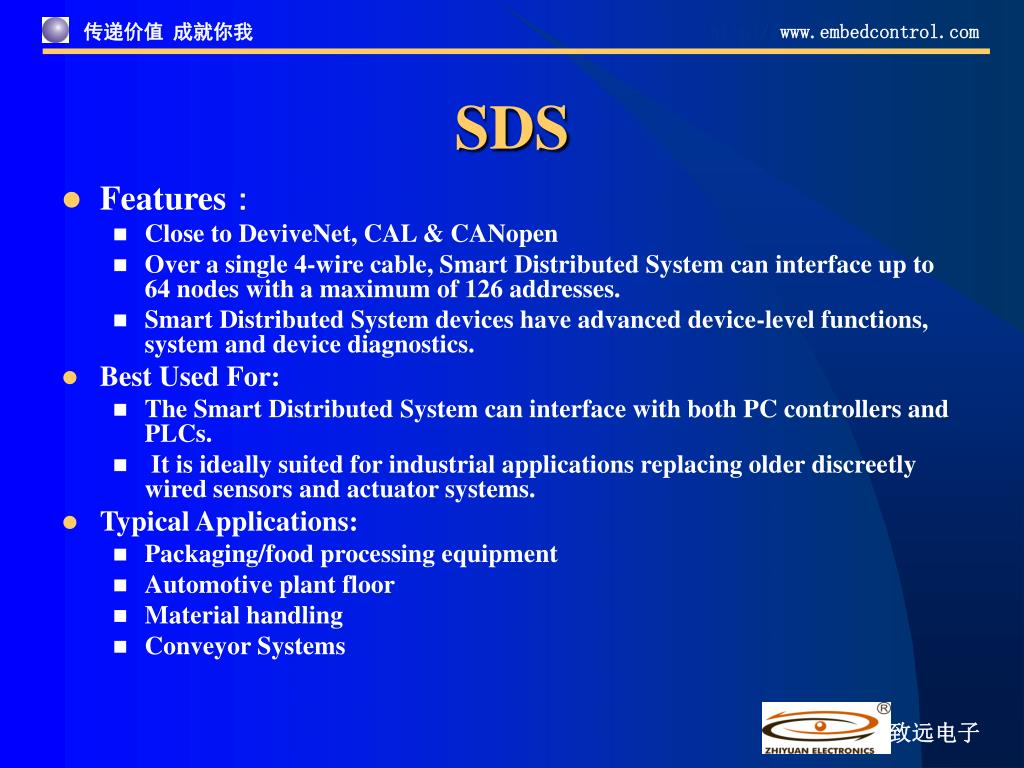 传递价值 成就你我

www.embedcontrol.com

SDS

Features：
Close to DeviveNet, CAL & CANopen
Over a single 4-wire cable, Smart Distributed System can interface up to 64 nodes with a maximum of 126 addresses.
Smart Distributed System devices have advanced device-level functions, system and device diagnostics.

Best Used For:
The Smart Distributed System can interface with both PC controllers and PLCs.
It is ideally suited for industrial applications replacing older discreetly wired sensors and actuator systems.

Typical Applications:
Packaging/food processing equipment
Automotive plant floor
Material handling
Conveyor Systems

ZHIYUAN ELECTRONICS ® 致远电子